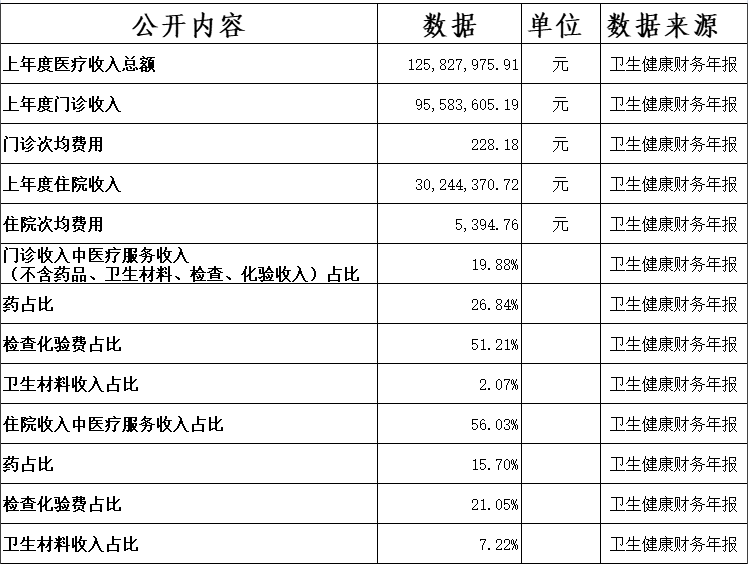 | 公开内容 | 数据 | 单位 | 数据来源 |
|---|---|---|---|
| 上年度医疗收入总额 | 125,827,975.91 | 元 | 卫生健康财务年报 |
| 上年度门诊收入 | 95,583,605.19 | 元 | 卫生健康财务年报 |
| 门诊次均费用 | 228.18 | 元 | 卫生健康财务年报 |
| 上年度住院收入 | 30,244,370.72 | 元 | 卫生健康财务年报 |
| 住院次均费用 | 5,394.76 | 元 | 卫生健康财务年报 |
| 门诊收入中医疗服务收入（不含药品、卫生材料、检查、化验收入）占比 | 19.88% | | 卫生健康财务年报 |
| 药占比 | 26.84% | | 卫生健康财务年报 |
| 检查化验费占比 | 51.21% | | 卫生健康财务年报 |
| 卫生材料收入占比 | 2.07% | | 卫生健康财务年报 |
| 住院收入中医疗服务收入占比 | 56.03% | | 卫生健康财务年报 |
| 药占比 | 15.70% | | 卫生健康财务年报 |
| 检查化验费占比 | 21.05% | | 卫生健康财务年报 |
| 卫生材料收入占比 | 7.22% | | 卫生健康财务年报 |